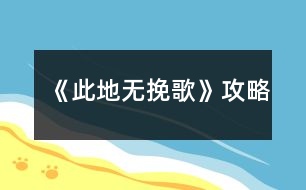 《此地无挽歌》攻略